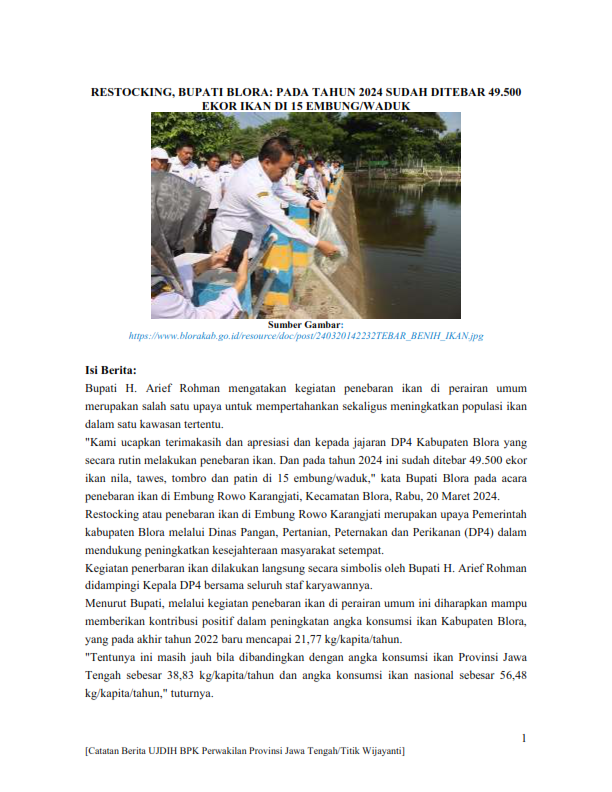 RESTOCKING, BUPATI BLORA: PADA TAHUN 2024 SUDAH DITEBAR 49.500 EKOR IKAN DI 15 EMBUNG/WADUK

Sumber Gambar:
https://www.blorakab.go.id/resource/doc/post/240320142232TEBAR_BENIH_IKAN.jpg

Isi Berita:
Bupati H. Arief Rohman mengatakan kegiatan penebaran ikan di perairan umum merupakan salah satu upaya untuk mempertahankan sekaligus meningkatkan populasi ikan dalam satu kawasan tertentu.
"Kami ucapkan terimakasih dan apresiasi dan kepada jajaran DP4 Kabupaten Blora yang secara rutin melakukan penebaran ikan. Dan pada tahun 2024 ini sudah ditebar 49.500 ekor ikan nila, tawes, tombro dan patin di 15 embung/waduk," kata Bupati Blora pada acara penebaran ikan di Embung Rowo Karangjati, Kecamatan Blora, Rabu, 20 Maret 2024.
Restocking atau penebaran ikan di Embung Rowo Karangjati merupakan upaya Pemerintah kabupaten Blora melalui Dinas Pangan, Pertanian, Peternakan dan Perikanan (DP4) dalam mendukung peningkatkan kesejahteraan masyarakat setempat.
Kegiatan penerbaran ikan dilakukan langsung secara simbolis oleh Bupati H. Arief Rohman didampingi Kepala DP4 bersama seluruh staf karyawannya.
Menurut Bupati, melalui kegiatan penebaran ikan di perairan umum ini diharapkan mampu memberikan kontribusi positif dalam peningkatan angka konsumsi ikan Kabupaten Blora, yang pada akhir tahun 2022 baru mencapai 21,77 kg/kapita/tahun.
"Tentunya ini masih jauh bila dibandingkan dengan angka konsumsi ikan Provinsi Jawa Tengah sebesar 38,83 kg/kapita/tahun dan angka konsumsi ikan nasional sebesar 56,48 kg/kapita/tahun," tuturnya.

1

[Catatan Berita UJDIH BPK Perwakilan Provinsi Jawa Tengah/Titik Wijayanti]